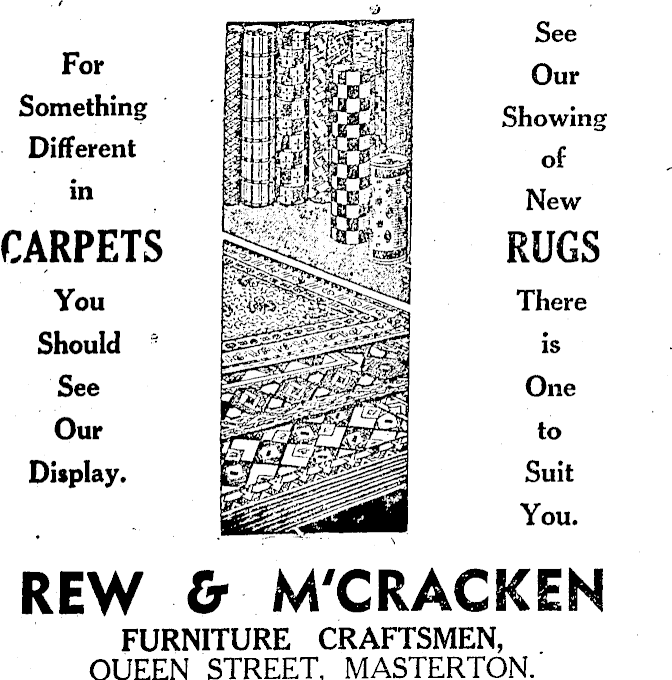 For Something Different in CARPETS You Should See Our Display.

See Our Showing of New RUGS There is One to Suit You.

REW & M'CRACKEN

FURNITURE CRAFTSMEN,
QUEEN STREET, MASTERTON.